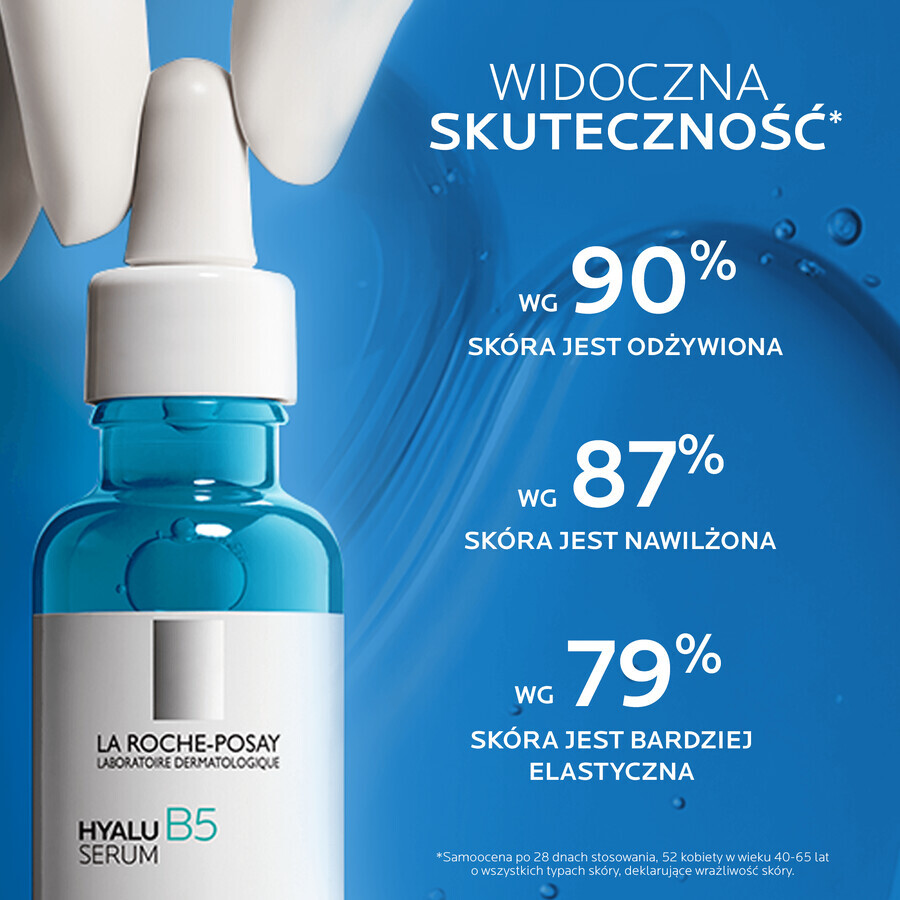 WIDOCZNA SKUTECZNOŚĆ*

WG 90%
SKÓRA JEST ODŻYWIONA

WG 87%
SKÓRA JEST NAWILŻONA

WG 79%
SKÓRA JEST BARDZIEJ ELASTYCZNA

LA ROCHE-POSAY
LABORATOIRE DERMATOLOGIQUE

HYALU B5
SERUM

*Samoocena po 28 dnach stosowania, 52 kobiety w wieku 40-65 lat o wszystkich typach skóry, deklarujące wrażliwość skóry.